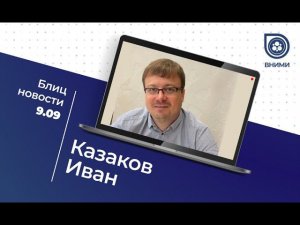 ВНИМИ

Блиц новости 9.09

Казаков Иван